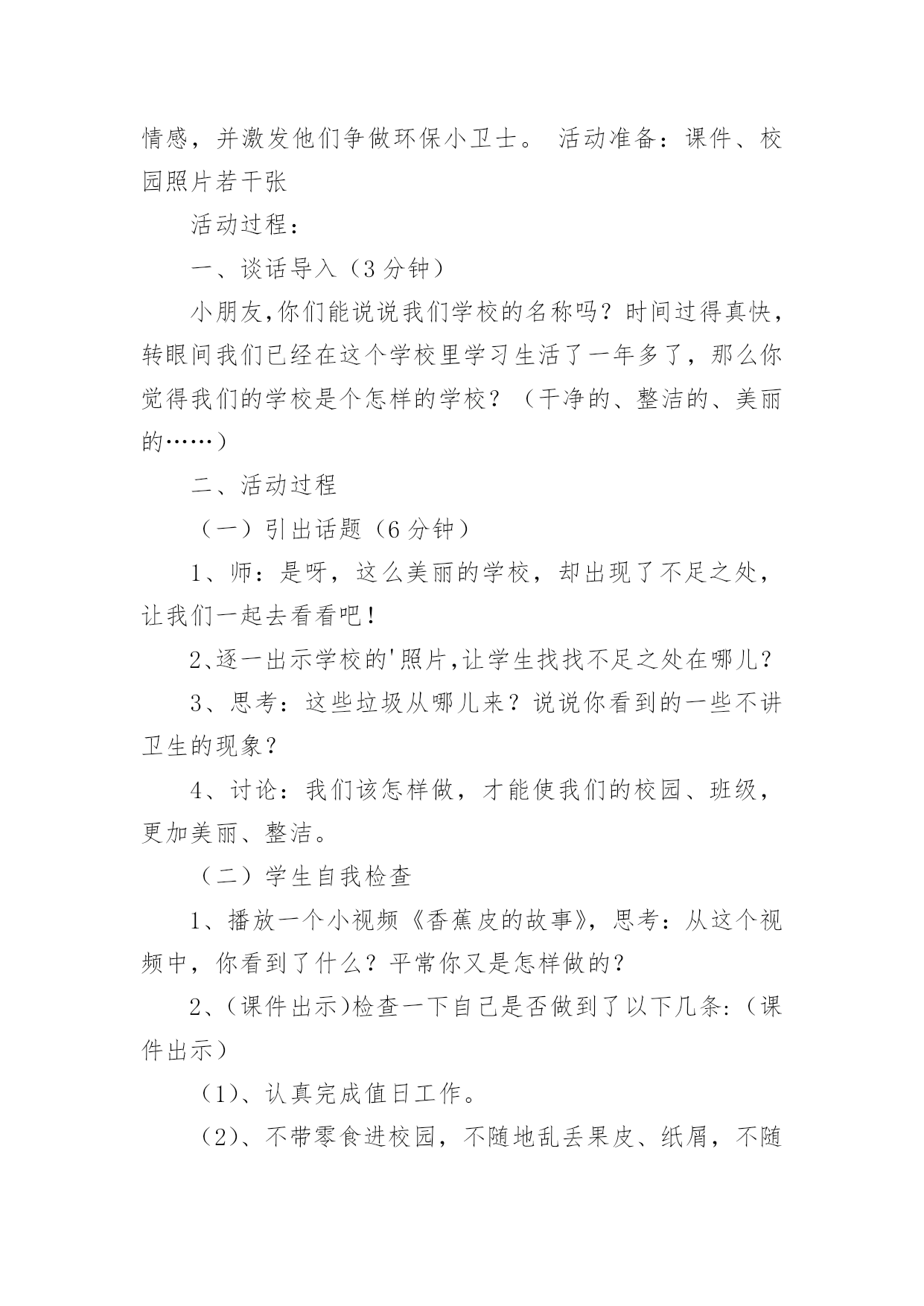 情感，并激发他们争做环保小卫士。 活动准备：课件、校园照片若干张

活动过程：

一、谈话导入（3 分钟）

小朋友,你们能说说我们学校的名称吗？时间过得真快，转眼间我们已经在这个学校里学习生活了一年多了，那么你觉得我们的学校是个怎样的学校？（干净的、整洁的、美丽的……）

二、活动过程

（一）引出话题（6 分钟）

1、师：是呀，这么美丽的学校，却出现了不足之处，让我们一起去看看吧！

2、逐一出示学校的'照片,让学生找找不足之处在哪儿？

3、思考：这些垃圾从哪儿来？说说你看到的一些不讲卫生的现象？

4、讨论：我们该怎样做，才能使我们的校园、班级，更加美丽、整洁。

（二）学生自我检查

1、播放一个小视频《香蕉皮的故事》，思考：从这个视频中，你看到了什么？平常你又是怎样做的？

2、(课件出示)检查一下自己是否做到了以下几条:（课件出示）

（1)、认真完成值日工作。

（2)、不带零食进校园，不随地乱丢果皮、纸屑，不随